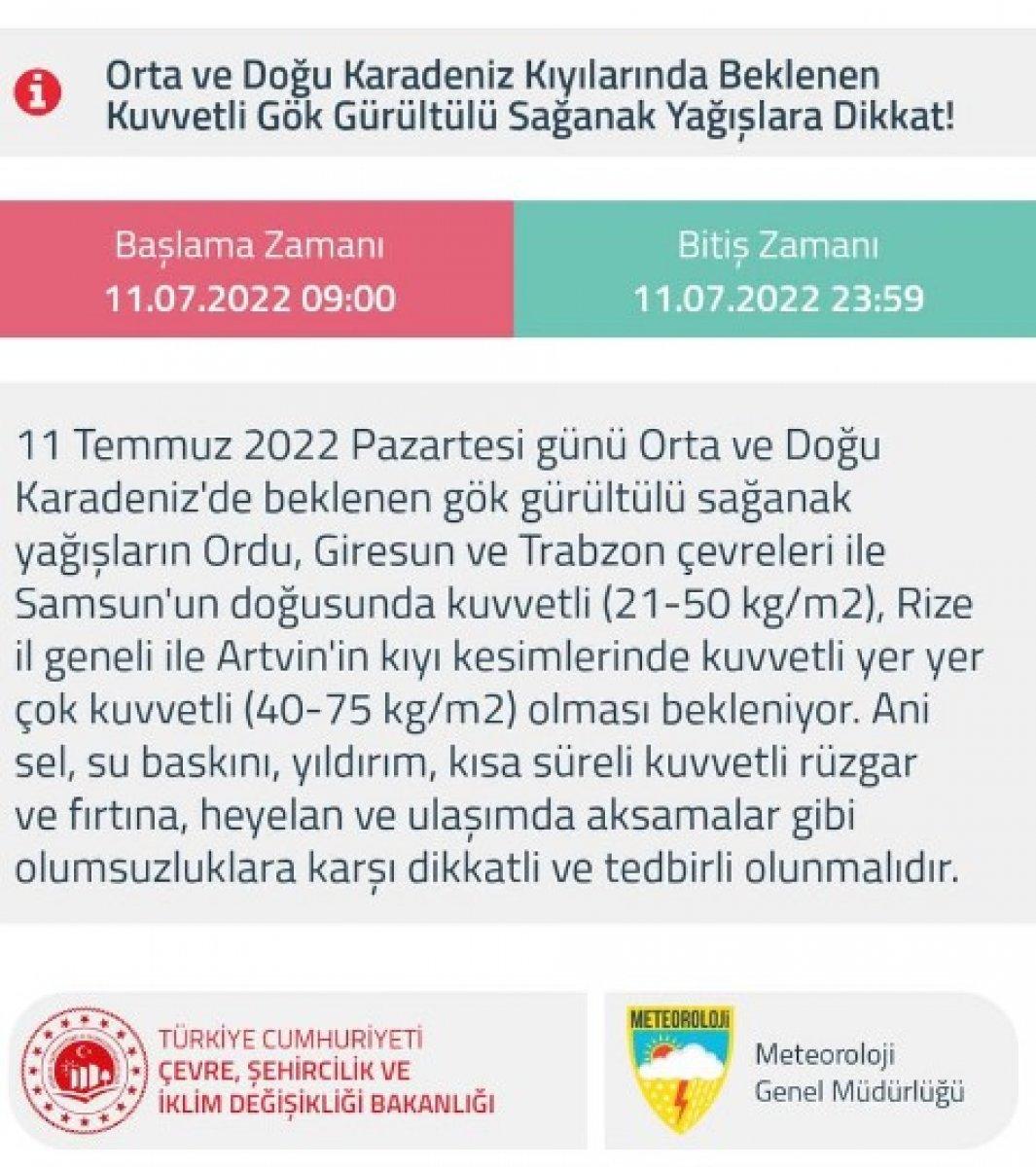 Orta ve Doğu Karadeniz Kıyılarında Beklenen Kuvvetli Gök Gürültülü Sağanak Yağışlara Dikkat!

Başlama Zamanı
11.07.2022 09:00

Bitiş Zamanı
11.07.2022 23:59

11 Temmuz 2022 Pazartesi günü Orta ve Doğu Karadeniz'de beklenen gök gürültülü sağanak yağışların Ordu, Giresun ve Trabzon çevreleri ile Samsun'un doğusunda kuvvetli (21-50 kg/m2), Rize il geneli ile Artvin'in kıyı kesimlerinde kuvvetli yer yer çok kuvvetli (40-75 kg/m2) olması bekleniyor. Ani sel, su baskını, yıldırım, kısa süreli kuvvetli rüzgar ve fırtına, heyelan ve ulaşımda aksamalar gibi olumsuzluklara karşı dikkatli ve tedbirli olunmalıdır.

TÜRKİYE CUMHURİYETİ
ÇEVRE, ŞEHİRCİLİK VE
İKLİM DEĞİŞİKLİĞİ BAKANLIĞI

METEOROLOJİ

Meteoroloji
Genel Müdürlüğü